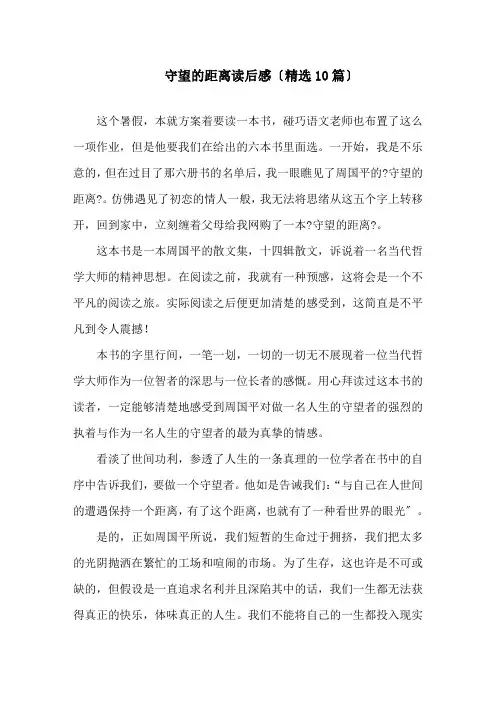 守望的距离读后感〔精选10篇〕

这个暑假，本就方案着要读一本书，碰巧语文老师也布置了这么一项作业，但是他要我们在给出的六本书里面选。一开始，我是不乐意的，但在过目了那六册书的名单后，我一眼瞧见了周国平的?守望的距离?。仿佛遇见了初恋的情人一般，我无法将思绪从这五个字上转移开，回到家中，立刻缠着父母给我网购了一本?守望的距离?。

这本书是一本周国平的散文集，十四辑散文，诉说着一名当代哲学大师的精神思想。在阅读之前，我就有一种预感，这将会是一个不平凡的阅读之旅。实际阅读之后便更加清楚的感受到，这简直是不平凡到令人震撼！

本书的字里行间，一笔一划，一切的一切无不展现着一位当代哲学大师作为一位智者的深思与一位长者的感慨。用心拜读过这本书的读者，一定能够清楚地感受到周国平对做一名人生的守望者的强烈的执着与作为一名人生的守望者的最为真挚的情感。

看淡了世间功利，参透了人生的一条真理的一位学者在书中的自序中告诉我们，要做一个守望者。他如是告诫我们：“与自己在人世间的遭遇保持一个距离，有了这个距离，也就有了一种看世界的眼光”。

是的，正如周国平所说，我们短暂的生命过于拥挤，我们把太多的光阴抛洒在繁忙的工场和喧闹的市场。为了生存，这也许是不可或缺的，但假设是一直追求名利并且深陷其中的话，我们一生都无法获得真正的快乐，体味真正的人生。我们不能将自己的一生都投入现实